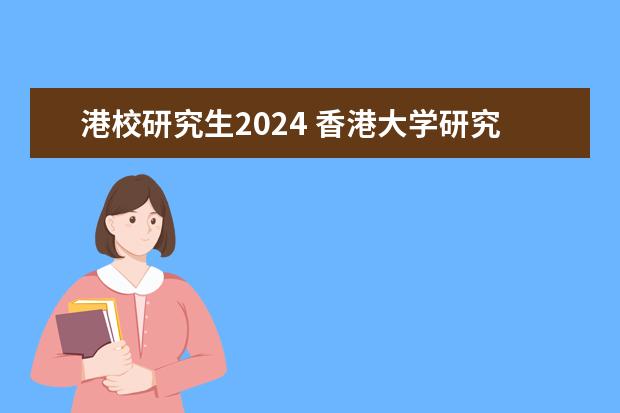 港校研究生2024 香港大学研究